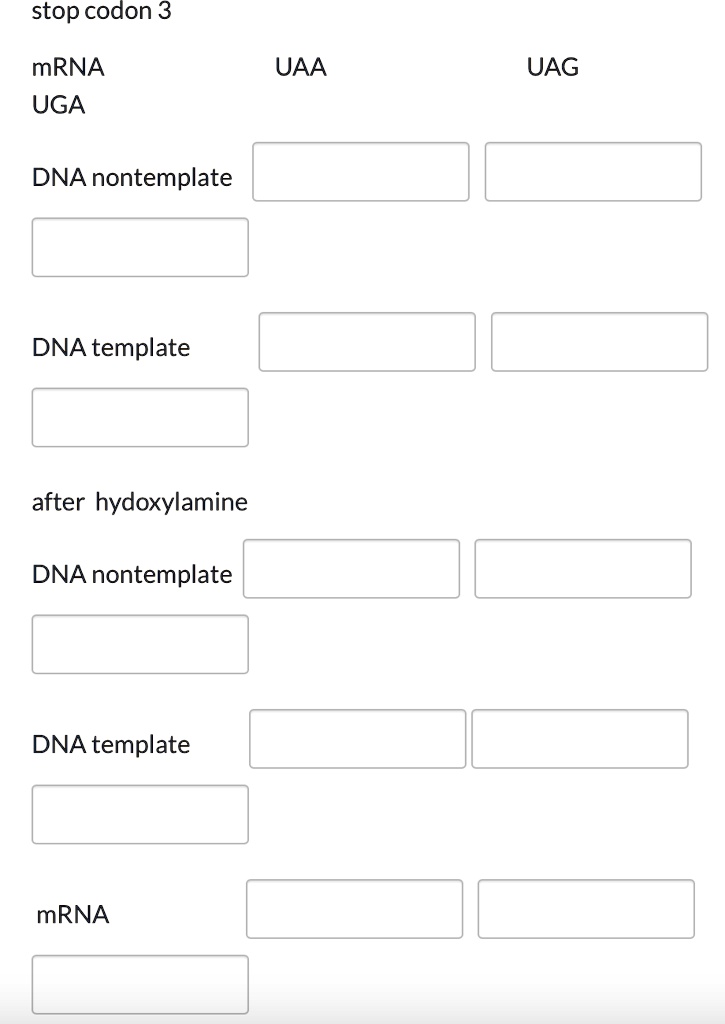 stop codon 3

mRNA UAA UAG
UGA

DNA nontemplate

DNA template

after hydoxylamine

DNA nontemplate

DNA template

mRNA